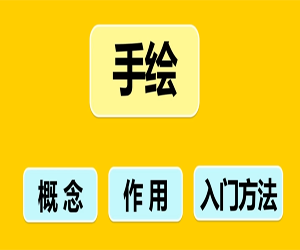 手绘

概 念

作 用

入门方法